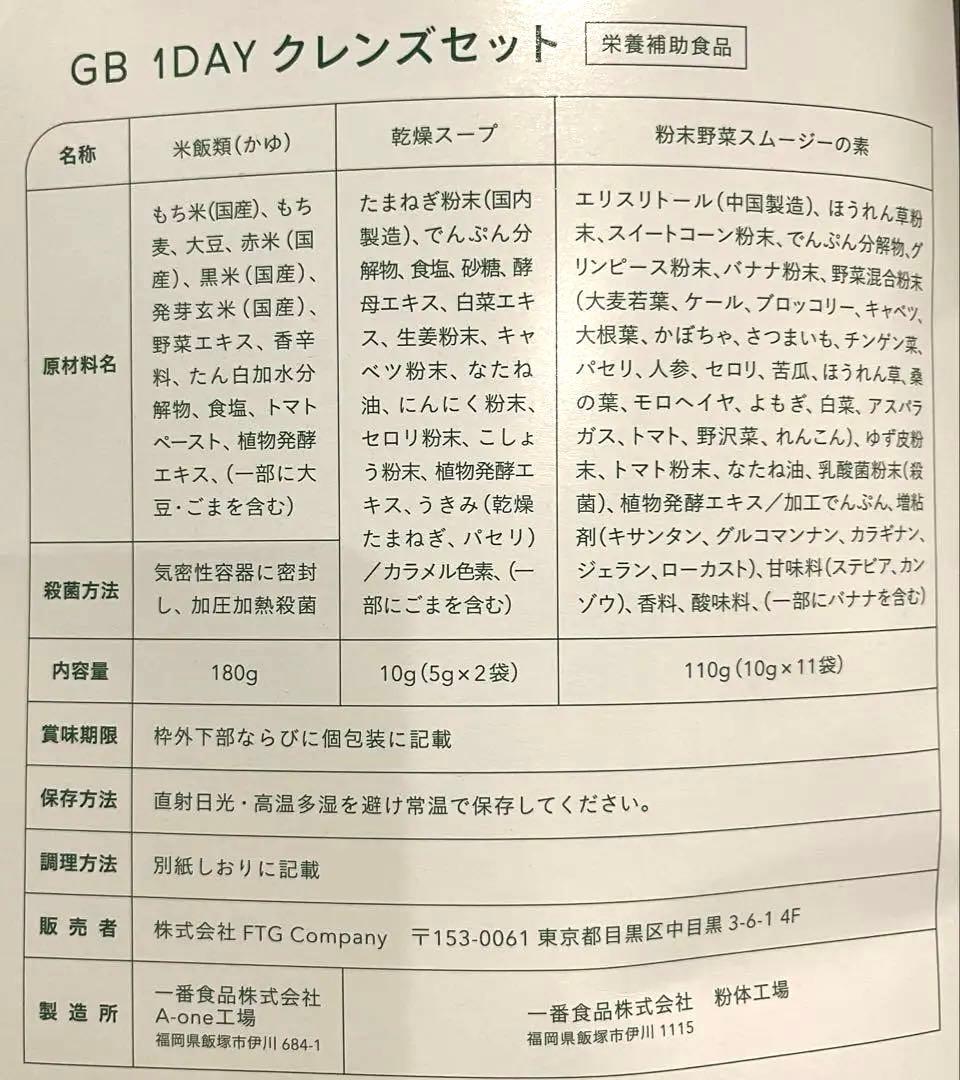 GB 1DAY クレンズセット 栄養補助食品

| 名称 | 米飯類(かゆ) | 乾燥スープ | 粉末野菜スムージーの素 |
|---|---|---|---|
| 原材料名 | もち米(国産)、もち麦、大豆、赤米(国産)、黒米(国産)、発芽玄米(国産)、野菜エキス、香辛料、たん白加水分解物、食塩、トマトペースト、植物発酵エキス、(一部に大豆・ごまを含む) | たまねぎ粉末(国内製造)、でんぷん分解物、食塩、砂糖、酵母エキス、白菜エキス、生姜粉末、キャベツ粉末、なたね油、にんにく粉末、セロリ粉末、こしょう粉末、植物発酵エキス、うきみ(乾燥たまねぎ、パセリ)／カラメル色素、(一部にごまを含む) | エリスリトール(中国製造)、ほうれん草粉末、スイートコーン粉末、でんぷん分解物、グリンピース粉末、バナナ粉末、野菜混合粉末(大麦若葉、ケール、ブロッコリー、キャベツ、大根葉、かぼちゃ、さつまいも、チンゲン菜、パセリ、人参、セロリ、苦瓜、ほうれん草、桑の葉、モロヘイヤ、よもぎ、白菜、アスパラガス、トマト、野沢菜、れんこん)、ゆず皮粉末、トマト粉末、なたね油、乳酸菌粉末(殺菌)、植物発酵エキス／加工でんぷん、増粘剤(キサンタン、グルコマンナン、カラギナン、ジェラン、ローカスト)、甘味料(ステビア、カンゾウ)、香料、酸味料、(一部にバナナを含む) |
| 殺菌方法 | 気密性容器に密封し、加圧加熱殺菌 | | |
| 内容量 | 180g | 10g(5g×2袋) | 110g(10g×11袋) |
| 賞味期限 | 枠外下部ならびに個包装に記載 | | |
| 保存方法 | 直射日光・高温多湿を避け常温で保存してください。 | | |
| 調理方法 | 別紙しおりに記載 | | |
| 販売者 | 株式会社 FTG Company 〒153-0061 東京都目黒区中目黒 3-6-1 4F | | |
| 製造所 | 一番食品株式会社 A-one工場 福岡県飯塚市伊川 684-1 | 一番食品株式会社 粉体工場 福岡県飯塚市伊川 1115 | |